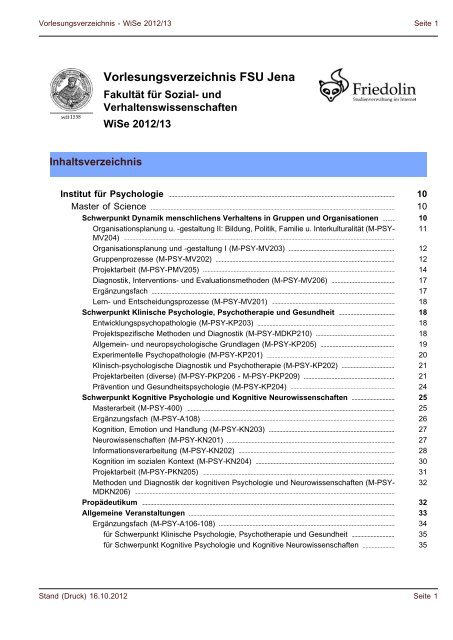 Vorlesungsverzeichnis - WiSe 2012/13

Seite 1

seit 1558

Vorlesungsverzeichnis FSU Jena
Fakultät für Sozial- und Verhaltenswissenschaften
WiSe 2012/13

Friedolin
Studienverwaltung im Internet

Inhaltsverzeichnis

Institut für Psychologie 10
Master of Science 10
Schwerpunkt Dynamik menschlichens Verhaltens in Gruppen und Organisationen 10
Organisationsplanung u. -gestaltung II: Bildung, Politik, Familie u. Interkulturalität (M-PSY-MV204) 11
Organisationsplanung und -gestaltung I (M-PSY-MV203) 12
Gruppenprozesse (M-PSY-MV202) 12
Projektarbeit (M-PSY-PMV205) 14
Diagnostik, Interventions- und Evaluationsmethoden (M-PSY-MV206) 17
Ergänzungsfach 17
Lern- und Entscheidungsprozesse (M-PSY-MV201) 18
Schwerpunkt Klinische Psychologie, Psychotherapie und Gesundheit 18
Entwicklungspsychopathologie (M-PSY-KP203) 18
Projektspezifische Methoden und Diagnostik (M-PSY-MDKP210) 18
Allgemein- und neuropsychologische Grundlagen (M-PSY-KP205) 19
Experimentelle Psychopathologie (M-PSY-KP201) 20
Klinisch-psychologische Diagnostik und Psychotherapie (M-PSY-KP202) 21
Projektarbeiten (diverse) (M-PSY-PKP206 - M-PSY-PKP209) 21
Prävention und Gesundheitspsychologie (M-PSY-KP204) 24
Schwerpunkt Kognitive Psychologie und Kognitive Neurowissenschaften 25
Masterarbeit (M-PSY-400) 25
Ergänzungsfach (M-PSY-A108) 26
Kognition, Emotion und Handlung (M-PSY-KN203) 27
Neurowissenschaften (M-PSY-KN201) 27
Informationsverarbeitung (M-PSY-KN202) 28
Kognition im sozialen Kontext (M-PSY-KN204) 30
Projektarbeit (M-PSY-PKN205) 31
Methoden und Diagnostik der kognitiven Psychologie und Neurowissenschaften (M-PSY-MDKN206) 32
Propädeutikum 32
Allgemeine Veranstaltungen 33
Ergänzungsfach (M-PSY-A106-108) 34
für Schwerpunkt Klinische Psychologie, Psychotherapie und Gesundheit 35
für Schwerpunkt Kognitive Psychologie und Kognitive Neurowissenschaften 35

Stand (Druck) 16.10.2012

Seite 1